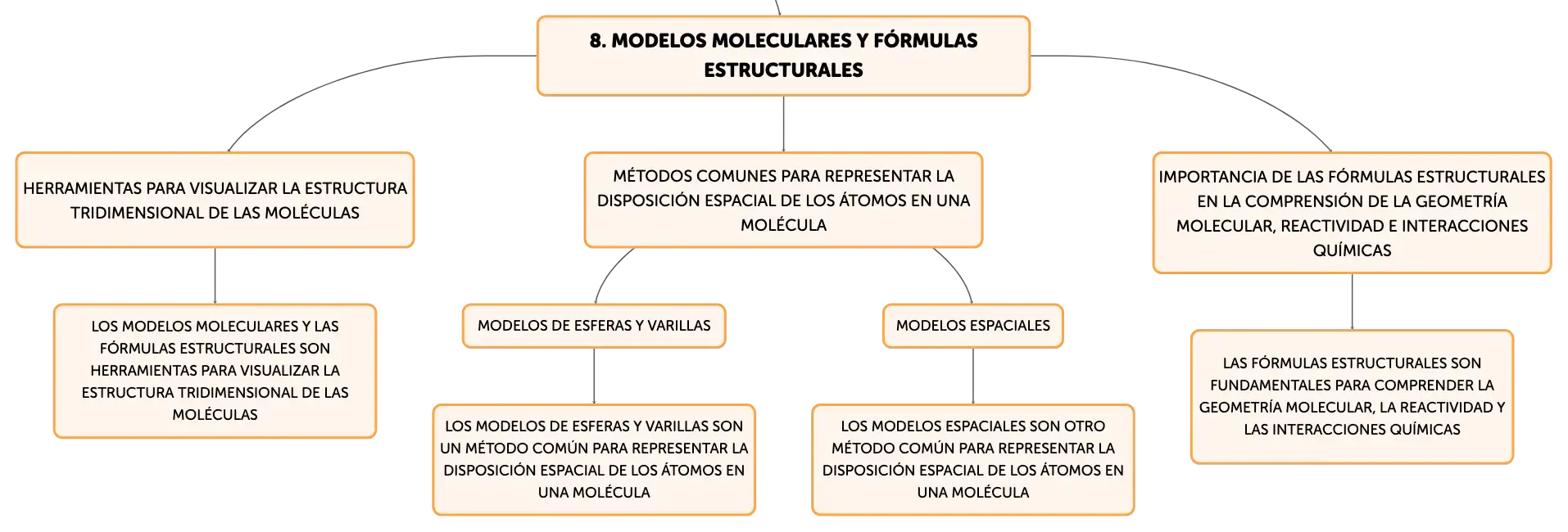 8. MODELOS MOLECULARES Y FÓRMULAS ESTRUCTURALES

HERRAMIENTAS PARA VISUALIZAR LA ESTRUCTURA TRIDIMENSIONAL DE LAS MOLÉCULAS

LOS MODELOS MOLECULARES Y LAS FÓRMULAS ESTRUCTURALES SON HERRAMIENTAS PARA VISUALIZAR LA ESTRUCTURA TRIDIMENSIONAL DE LAS MOLÉCULAS

MÉTODOS COMUNES PARA REPRESENTAR LA DISPOSICIÓN ESPACIAL DE LOS ÁTOMOS EN UNA MOLÉCULA

MODELOS DE ESFERAS Y VARILLAS

LOS MODELOS DE ESFERAS Y VARILLAS SON UN MÉTODO COMÚN PARA REPRESENTAR LA DISPOSICIÓN ESPACIAL DE LOS ÁTOMOS EN UNA MOLÉCULA

MODELOS ESPACIALES

LOS MODELOS ESPACIALES SON OTRO MÉTODO COMÚN PARA REPRESENTAR LA DISPOSICIÓN ESPACIAL DE LOS ÁTOMOS EN UNA MOLÉCULA

IMPORTANCIA DE LAS FÓRMULAS ESTRUCTURALES EN LA COMPRENSIÓN DE LA GEOMETRÍA MOLECULAR, REACTIVIDAD E INTERACCIONES QUÍMICAS

LAS FÓRMULAS ESTRUCTURALES SON FUNDAMENTALES PARA COMPRENDER LA GEOMETRÍA MOLECULAR, LA REACTIVIDAD Y LAS INTERACCIONES QUÍMICAS